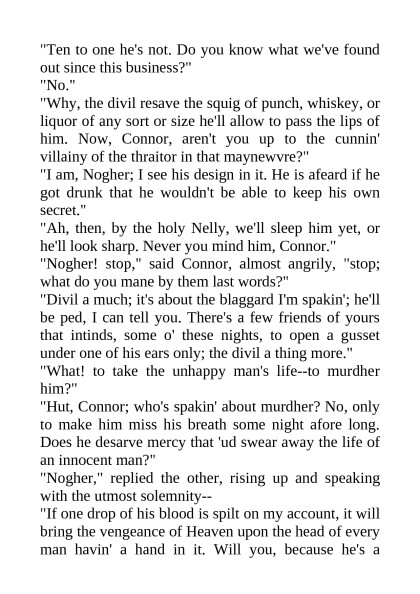 "Ten to one he's not. Do you know what we've found out since this business?"
"No."
"Why, the divil resave the squig of punch, whiskey, or liquor of any sort or size he'll allow to pass the lips of him. Now, Connor, aren't you up to the cunnin' villainy of the thraitor in that maynewvre?"
"I am, Nogher; I see his design in it. He is afeard if he got drunk that he wouldn't be able to keep his own secret."
"Ah, then, by the holy Nelly, we'll sleep him yet, or he'll look sharp. Never you mind him, Connor."
"Nogher! stop," said Connor, almost angrily, "stop; what do you mane by them last words?"
"Divil a much; it's about the blaggard I'm spakin'; he'll be ped, I can tell you. There's a few friends of yours that intinds, some o' these nights, to open a gusset under one of his ears only; the divil a thing more."
"What! to take the unhappy man's life--to murdher him?"
"Hut, Connor; who's spakin' about murdher? No, only to make him miss his breath some night afore long. Does he desarve mercy that 'ud swear away the life of an innocent man?"
"Nogher," replied the other, rising up and speaking with the utmost solemnity--
"If one drop of his blood is spilt on my account, it will bring the vengeance of Heaven upon the head of every man havin' a hand in it. Will you, because he's a